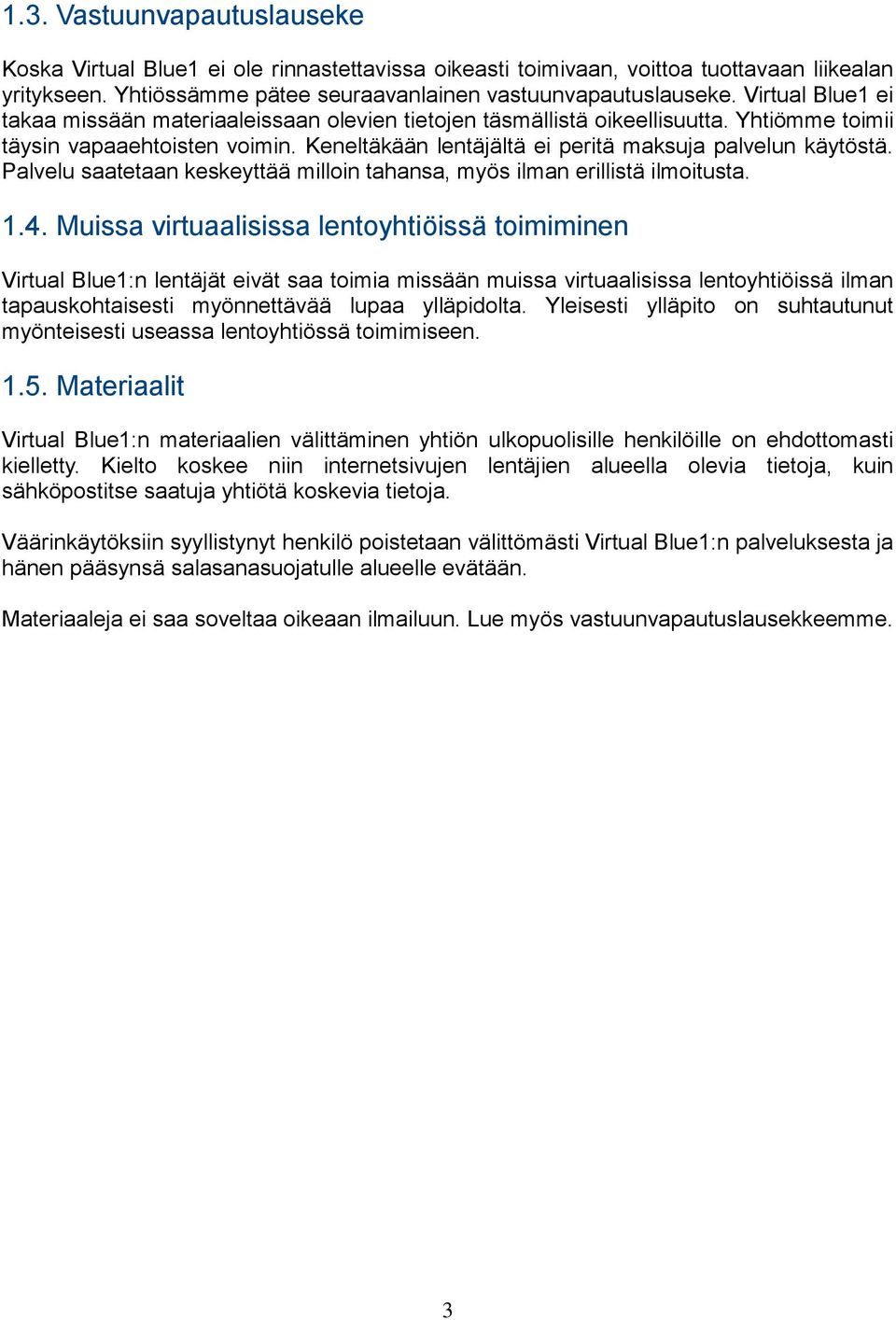 1.3. Vastuunvapautuslauseke

Koska Virtual Blue1 ei ole rinnastettavissa oikeasti toimivaan, voittoa tuottavaan liikealan yritykseen. Yhtiössämme pätee seuraavanlainen vastuunvapautuslauseke. Virtual Blue1 ei takaa missään materiaaleissaan olevien tietojen täsmällistä oikeellisuutta. Yhtiömme toimii täysin vapaaehtoisten voimin. Keneltäkään lentäjältä ei peritä maksuja palvelun käytöstä. Palvelu saatetaan keskeyttää milloin tahansa, myös ilman erillistä ilmoitusta.

1.4. Muissa virtuaalisissa lentoyhtiöissä toimiminen

Virtual Blue1:n lentäjät eivät saa toimia missään muissa virtuaalisissa lentoyhtiöissä ilman tapauskohtaisesti myönnettävää lupaa ylläpidolta. Yleisesti ylläpito on suhtautunut myönteisesti useassa lentoyhtiössä toimimiseen.

1.5. Materiaalit

Virtual Blue1:n materiaalien välittäminen yhtiön ulkopuolisille henkilöille on ehdottomasti kielletty. Kielto koskee niin internetsivujen lentäjien alueella olevia tietoja, kuin sähköpostitse saatuja yhtiötä koskevia tietoja.

Väärinkäytöksiin syyllistynyt henkilö poistetaan välittömästi Virtual Blue1:n palveluksesta ja hänen pääsynsä salasanasuojatulle alueelle evätään.

Materiaaleja ei saa soveltaa oikeaan ilmailuun. Lue myös vastuunvapautuslausekkeemme.

3